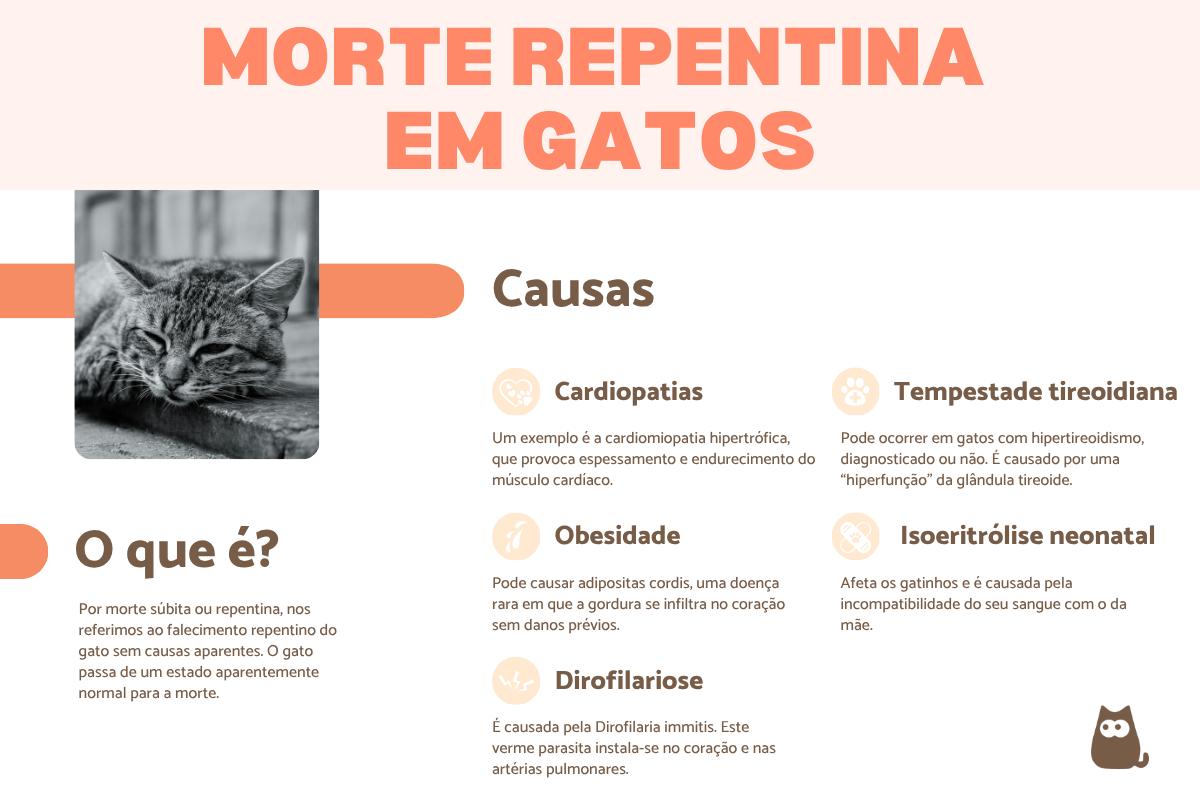 MORTE REPENTINA EM GATOS

O que é?

Por morte súbita ou repentina, nos referimos ao falecimento repentino do gato sem causas aparentes. O gato passa de um estado aparentemente normal para a morte.

Causas

Cardiopatias

Um exemplo é a cardiomiopatia hipertrófica, que provoca espessamento e endurecimento do músculo cardíaco.

Obesidade

Pode causar adipositas cordis, uma doença rara em que a gordura se infiltra no coração sem danos prévios.

Dirofilariose

É causada pela Dirofilaria immitis. Este verme parasita instala-se no coração e nas artérias pulmonares.

Tempestade tireoidiana

Pode ocorrer em gatos com hipertireoidismo, diagnosticado ou não. É causado por uma "hiperfunção" da glândula tireoide.

Isoeritrólise neonatal

Afeta os gatinhos e é causada pela incompatibilidade do seu sangue com o da mãe.